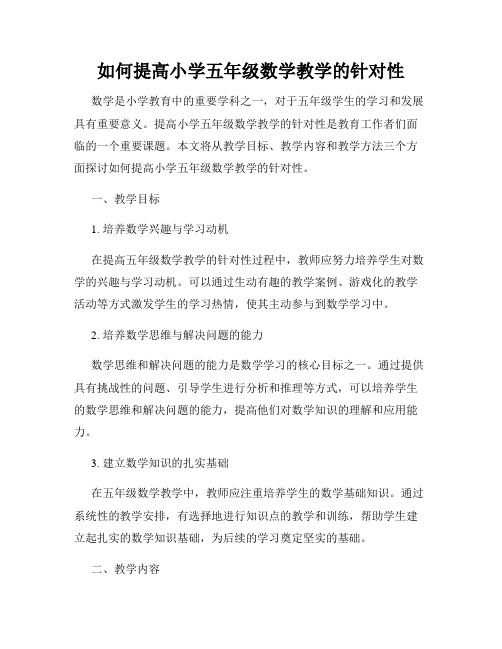 如何提高小学五年级数学教学的针对性

数学是小学教育中的重要学科之一，对于五年级学生的学习和发展具有重要意义。提高小学五年级数学教学的针对性是教育工作者们面临的一个重要课题。本文将从教学目标、教学内容和教学方法三个方面探讨如何提高小学五年级数学教学的针对性。

一、教学目标

1. 培养数学兴趣与学习动机

在提高五年级数学教学的针对性过程中，教师应努力培养学生对数学的兴趣与学习动机。可以通过生动有趣的教学案例、游戏化的教学活动等方式激发学生的学习热情，使其主动参与到数学学习中。

2. 培养数学思维与解决问题的能力

数学思维和解决问题的能力是数学学习的核心目标之一。通过提供具有挑战性的问题、引导学生进行分析和推理等方式，可以培养学生的数学思维和解决问题的能力，提高他们对数学知识的理解和应用能力。

3. 建立数学知识的扎实基础

在五年级数学教学中，教师应注重培养学生的数学基础知识。通过系统性的教学安排，有选择地进行知识点的教学和训练，帮助学生建立起扎实的数学知识基础，为后续的学习奠定坚实的基础。

二、教学内容